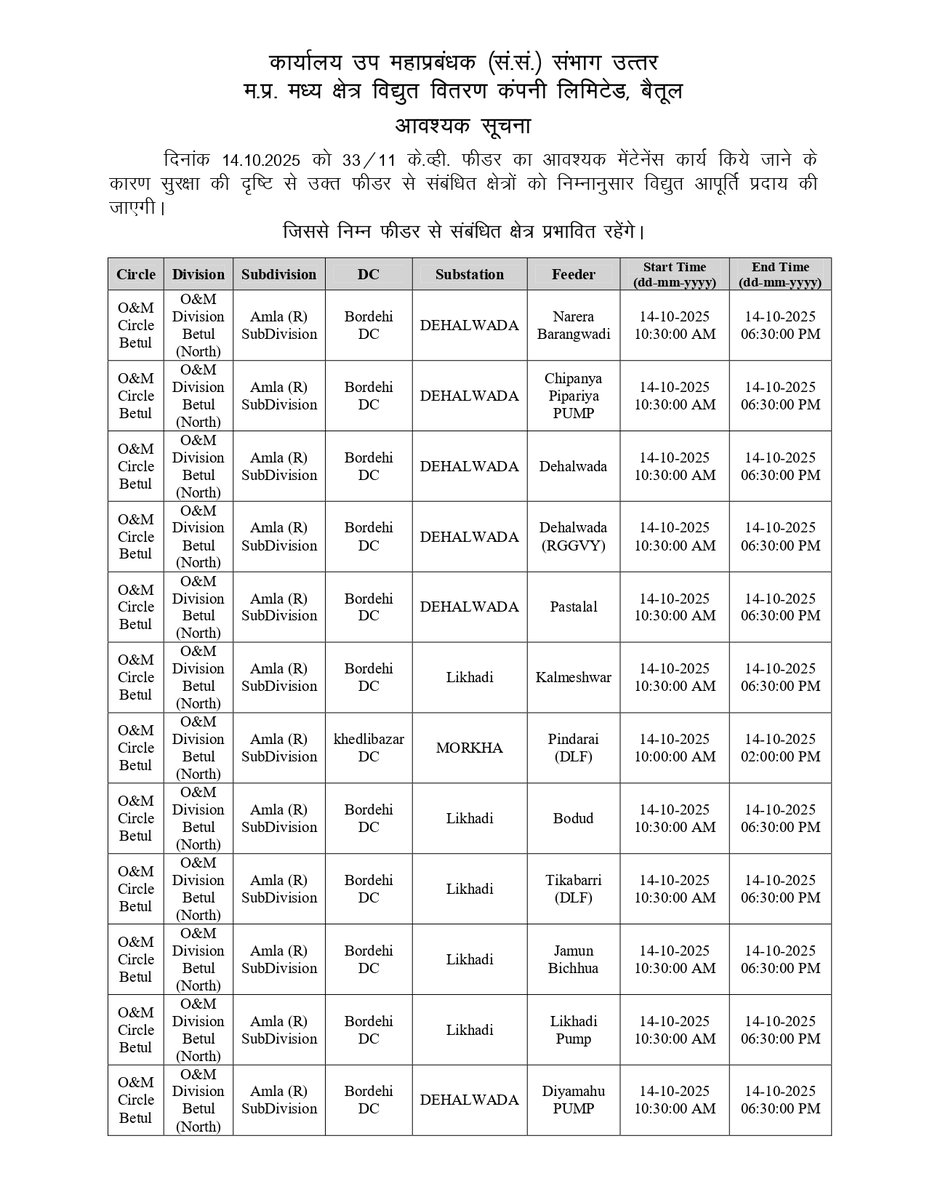 कार्यालय उप महाप्रबंधक (सं.सं.) संभाग उत्तर
म.प्र. मध्य क्षेत्र विद्युत वितरण कंपनी लिमिटेड, बैतूल
आवश्यक सूचना

दिनांक 14.10.2025 को 33/11 के.व्ही. फीडर का आवश्यक मेंटेनेंस कार्य किये जाने के कारण सुरक्षा की दृष्टि से उक्त फीडर से संबंधित क्षेत्रों को निम्नानुसार विद्युत आपूर्ति प्रदाय की जाएगी।

जिससे निम्न फीडर से संबंधित क्षेत्र प्रभावित रहेंगे।

| Circle | Division | Subdivision | DC | Substation | Feeder | Start Time (dd-mm-yyyy) | End Time (dd-mm-yyyy) |
|---|---|---|---|---|---|---|---|
| O&M Circle Betul | O&M Division Betul (North) | Amla (R) SubDivision | Bordehi DC | DEHALWADA | Narera Barangwadi | 14-10-2025 10:30:00 AM | 14-10-2025 06:30:00 PM |
| O&M Circle Betul | O&M Division Betul (North) | Amla (R) SubDivision | Bordehi DC | DEHALWADA | Chipanya Pipariya PUMP | 14-10-2025 10:30:00 AM | 14-10-2025 06:30:00 PM |
| O&M Circle Betul | O&M Division Betul (North) | Amla (R) SubDivision | Bordehi DC | DEHALWADA | Dehalwada | 14-10-2025 10:30:00 AM | 14-10-2025 06:30:00 PM |
| O&M Circle Betul | O&M Division Betul (North) | Amla (R) SubDivision | Bordehi DC | DEHALWADA | Dehalwada (RGGVY) | 14-10-2025 10:30:00 AM | 14-10-2025 06:30:00 PM |
| O&M Circle Betul | O&M Division Betul (North) | Amla (R) SubDivision | Bordehi DC | DEHALWADA | Pastalal | 14-10-2025 10:30:00 AM | 14-10-2025 06:30:00 PM |
| O&M Circle Betul | O&M Division Betul (North) | Amla (R) SubDivision | Bordehi DC | Likhadi | Kalmeshwar | 14-10-2025 10:30:00 AM | 14-10-2025 06:30:00 PM |
| O&M Circle Betul | O&M Division Betul (North) | Amla (R) SubDivision | khedlibazar DC | MORKHA | Pindarai (DLF) | 14-10-2025 10:00:00 AM | 14-10-2025 02:00:00 PM |
| O&M Circle Betul | O&M Division Betul (North) | Amla (R) SubDivision | Bordehi DC | Likhadi | Bodud | 14-10-2025 10:30:00 AM | 14-10-2025 06:30:00 PM |
| O&M Circle Betul | O&M Division Betul (North) | Amla (R) SubDivision | Bordehi DC | Likhadi | Tikabarri (DLF) | 14-10-2025 10:30:00 AM | 14-10-2025 06:30:00 PM |
| O&M Circle Betul | O&M Division Betul (North) | Amla (R) SubDivision | Bordehi DC | Likhadi | Jamun Bichhua | 14-10-2025 10:30:00 AM | 14-10-2025 06:30:00 PM |
| O&M Circle Betul | O&M Division Betul (North) | Amla (R) SubDivision | Bordehi DC | Likhadi | Likhadi Pump | 14-10-2025 10:30:00 AM | 14-10-2025 06:30:00 PM |
| O&M Circle Betul | O&M Division Betul (North) | Amla (R) SubDivision | Bordehi DC | DEHALWADA | Diyamahu PUMP | 14-10-2025 10:30:00 AM | 14-10-2025 06:30:00 PM |